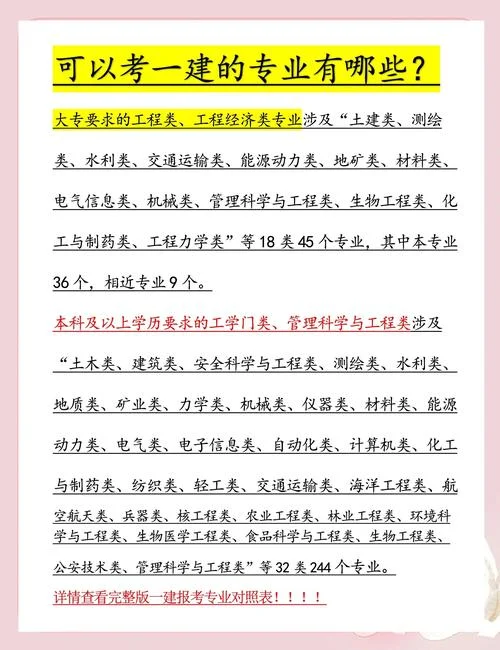 可以考一建的专业有哪些？

大专要求的工程类、工程经济类专业涉及“土建类、测绘类、水利类、交通运输类、能源动力类、地矿类、材料类、电气信息类、机械类、管理科学与工程类、生物工程类、化工与制药类、工程力学类”等18类45个专业，其中本专业36个，相近专业9个。

本科及以上学历要求的工学门类、管理科学与工程类涉及“土木类、建筑类、安全科学与工程类、测绘类、水利类、地质类、矿业类、力学类、机械类、仪器类、材料类、能源动力类、电气类、电子信息类、自动化类、计算机类、化工与制药类、纺织类、轻工类、交通运输类、海洋工程类、航空航天类、兵器类、核工程类、农业工程类、林业工程类、环境科学与工程类、生物医学工程类、食品科学与工程类、生物工程类、公安技术类、管理科学与工程类”等32类244个专业。

详情查看完整版一建报考专业对照表！！！！